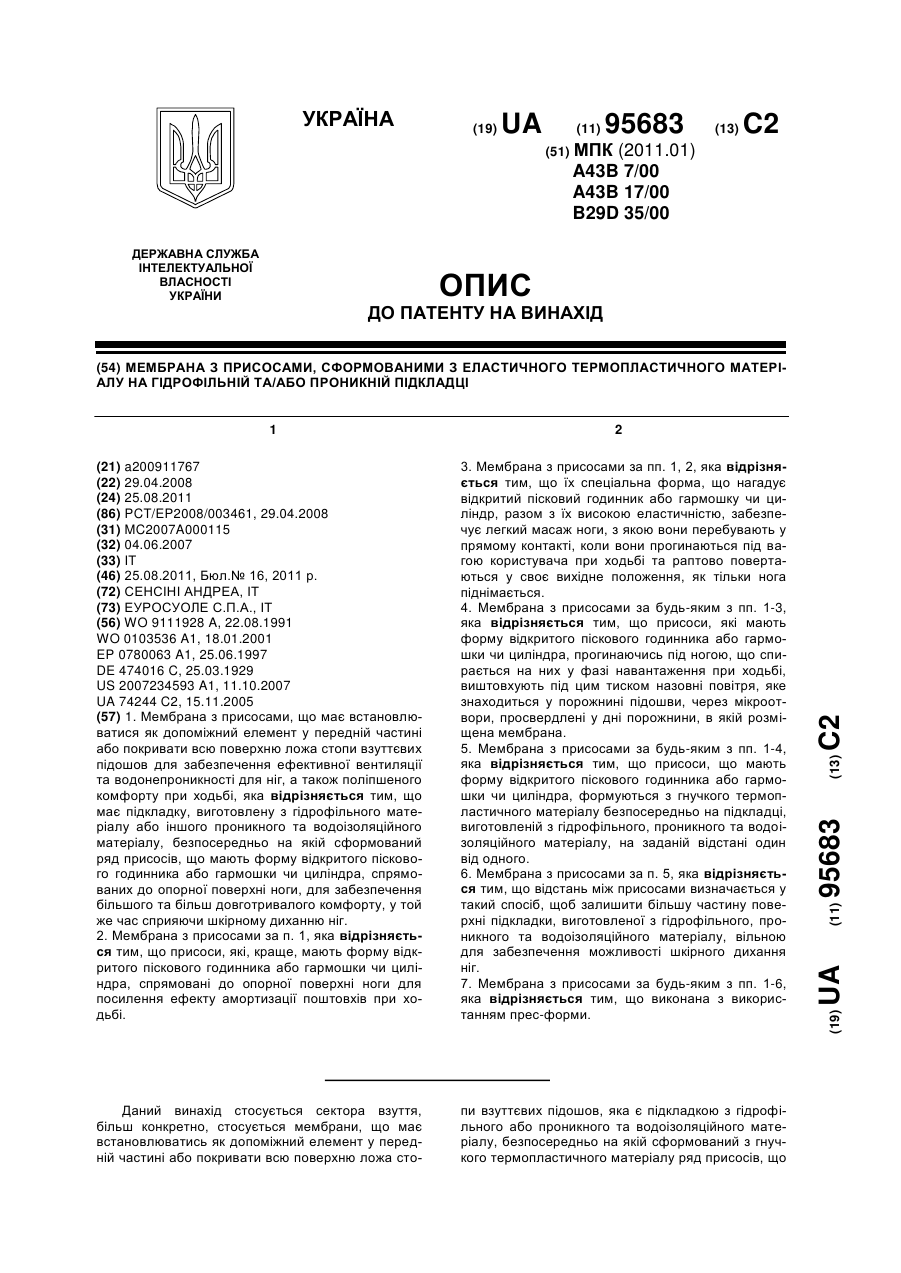 УКРАЇНА

(19) UA (11) 95683 (13) C2

(51) МПК (2011.01)
A43B 7/00
A43B 17/00
B29D 35/00

ДЕРЖАВНА СЛУЖБА ІНТЕЛЕКТУАЛЬНОЇ ВЛАСНОСТІ УКРАЇНИ

ОПИС
ДО ПАТЕНТУ НА ВИНАХІД

(54) МЕМБРАНА З ПРИСОСАМИ, СФОРМОВАНИМИ З ЕЛАСТИЧНОГО ТЕРМОПЛАСТИЧНОГО МАТЕРІАЛУ НА ГІДРОФІЛЬНІЙ ТА/АБО ПРОНИКНІЙ ПІДКЛАДЦІ

1

(21) a200911767
(22) 29.04.2008
(24) 25.08.2011
(86) PCT/EP2008/003461, 29.04.2008
(31) MC2007A000115
(32) 04.06.2007
(33) IT
(46) 25.08.2011, Бюл.№ 16, 2011 р.
(72) СЕНСІНІ АНДРЕА, IT
(73) ЕУРОСУОЛЕ С.П.А., IT
(56) WO 9111928 A, 22.08.1991
WO 0103536 A1, 18.01.2001
EP 0780063 A1, 25.06.1997
DE 474016 C, 25.03.1929
US 2007234593 A1, 11.10.2007
UA 74244 C2, 15.11.2005
(57) 1. Мембрана з присосами, що має встановлюватися як допоміжний елемент у передній частині або покривати всю поверхню ложа стопи взуттєвих підошов для забезпечення ефективної вентиляції та водонепроникності для ніг, а також поліпшеного комфорту при ходьбі, яка відрізняється тим, що має підкладку, виготовлену з гідрофільного матеріалу або іншого проникного та водоізоляційного матеріалу, безпосередньо на якій сформований ряд присосів, що мають форму відкритого піскового годинника або гармошки чи циліндра, спрямованих до опорної поверхні ноги, для забезпечення більшого та більш довготривалого комфорту, у той же час сприяючи шкірному диханню ніг.
2. Мембрана з присосами за п. 1, яка відрізняється тим, що присоси, які, краще, мають форму відкритого піскового годинника або гармошки чи циліндра, спрямовані до опорної поверхні ноги для посилення ефекту амортизації поштовхів при ходьбі.

2

3. Мембрана з присосами за пп. 1, 2, яка відрізняється тим, що їх спеціальна форма, що нагадує відкритий пісковий годинник або гармошку чи циліндр, разом з їх високою еластичністю, забезпечує легкий масаж ноги, з якою вони перебувають у прямому контакті, коли вони прогинаються під вагою користувача при ходьбі та раптово повертаються у своє вихідне положення, як тільки нога піднімається.
4. Мембрана з присосами за будь-яким з пп. 1-3, яка відрізняється тим, що присоси, які мають форму відкритого піскового годинника або гармошки чи циліндра, прогинаючись під ногою, що спирається на них у фазі навантаження при ходьбі, виштовхують під цим тиском назовні повітря, яке знаходиться у порожнині підошви, через мікроотвори, просвердлені у дні порожнини, в якій розміщена мембрана.
5. Мембрана з присосами за будь-яким з пп. 1-4, яка відрізняється тим, що присоси, що мають форму відкритого піскового годинника або гармошки чи циліндра, формуються з гнучкого термопластичного матеріалу безпосередньо на підкладці, виготовленій з гідрофільного, проникного та водоізоляційного матеріалу, на заданій відстані один від одного.
6. Мембрана з присосами за п. 5, яка відрізняється тим, що відстань між присосами визначається у такий спосіб, щоб залишити більшу частину поверхні підкладки, виготовленої з гідрофільного, проникного та водоізоляційного матеріалу, вільною для забезпечення можливості шкірного дихання ніг.
7. Мембрана з присосами за будь-яким з пп. 1-6, яка відрізняється тим, що виконана з використанням прес-форми.

(19) UA (11) 95683 (13) C2

Даний винахід стосується сектора взуття, більш конкретно, стосується мембрани, що має встановлюватись як допоміжний елемент у передній частині або покривати всю поверхню ложа стопи взуттєвих підошов, яка є підкладкою з гідрофільного або проникного та водоізоляційного матеріалу, безпосередньо на якій сформований з гнучкого термопластичного матеріалу ряд присосів, що